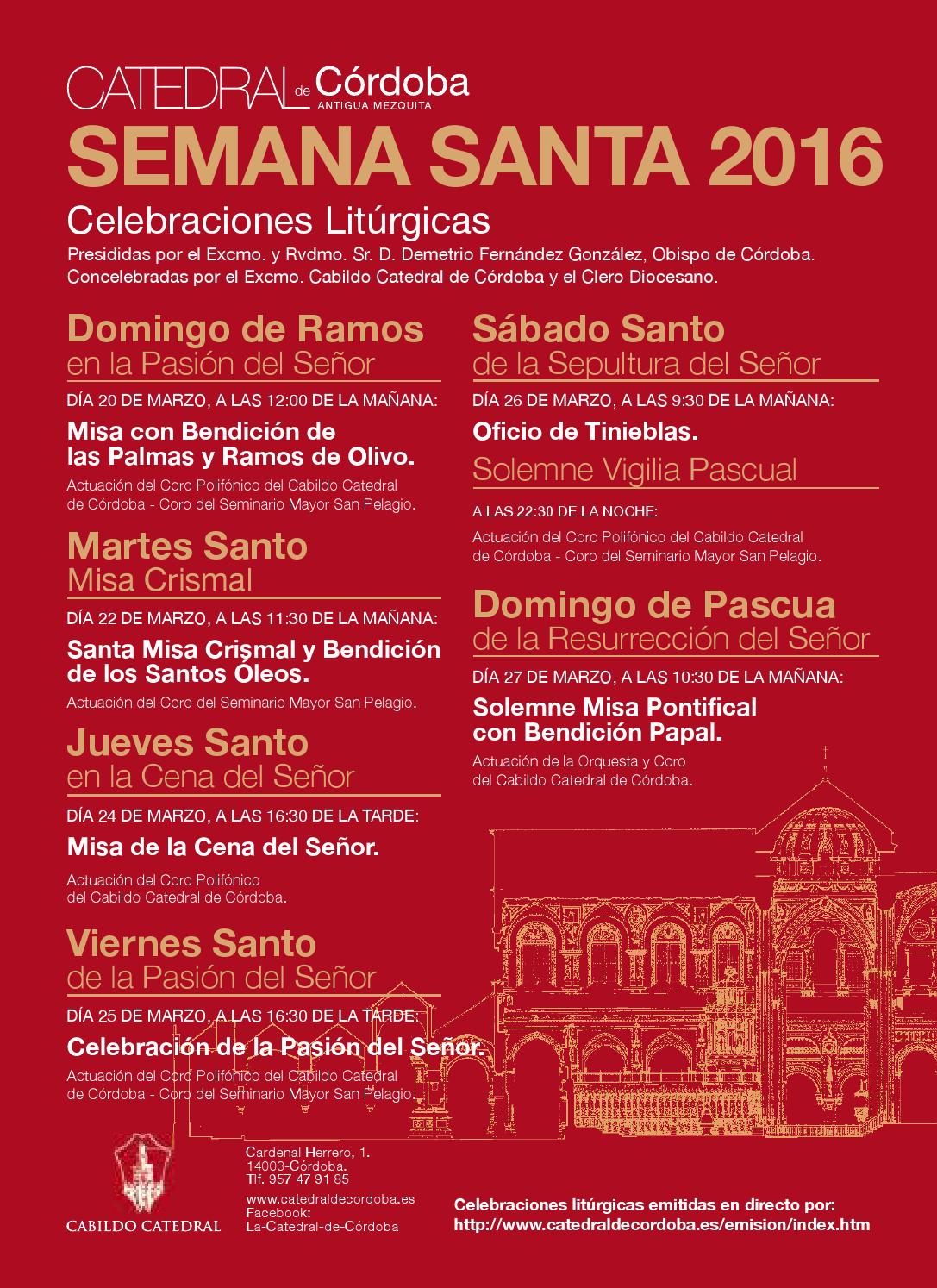 CATEDRAL de Córdoba
ANTIGUA MEZQUITA

SEMANA SANTA 2016

Celebraciones Litúrgicas

Presididas por el Excmo. y Rvdmo. Sr. D. Demetrio Fernández González, Obispo de Córdoba. Concelebradas por el Excmo. Cabildo Catedral de Córdoba y el Clero Diocesano.

Domingo de Ramos
en la Pasión del Señor

DÍA 20 DE MARZO, A LAS 12:00 DE LA MAÑANA:

Misa con Bendición de las Palmas y Ramos de Olivo.

Actuación del Coro Polifónico del Cabildo Catedral de Córdoba - Coro del Seminario Mayor San Pelagio.

Martes Santo
Misa Crismal

DÍA 22 DE MARZO, A LAS 11:30 DE LA MAÑANA:

Santa Misa Crismal y Bendición de los Santos Óleos.

Actuación del Coro del Seminario Mayor San Pelagio.

Jueves Santo
en la Cena del Señor

DÍA 24 DE MARZO, A LAS 16:30 DE LA TARDE:

Misa de la Cena del Señor.

Actuación del Coro Polifónico del Cabildo Catedral de Córdoba.

Viernes Santo
de la Pasión del Señor

DÍA 25 DE MARZO, A LAS 16:30 DE LA TARDE:

Celebración de la Pasión del Señor.

Actuación del Coro Polifónico del Cabildo Catedral de Córdoba - Coro del Seminario Mayor San Pelagio.

Sábado Santo
de la Sepultura del Señor

DÍA 26 DE MARZO, A LAS 9:30 DE LA MAÑANA:

Oficio de Tinieblas.

Solemne Vigilia Pascual

A LAS 22:30 DE LA NOCHE:

Actuación del Coro Polifónico del Cabildo Catedral de Córdoba - Coro del Seminario Mayor San Pelagio.

Domingo de Pascua
de la Resurrección del Señor

DÍA 27 DE MARZO, A LAS 10:30 DE LA MAÑANA:

Solemne Misa Pontifical con Bendición Papal.

Actuación de la Orquesta y Coro del Cabildo Catedral de Córdoba.

CABILDO CATEDRAL

Cardenal Herrero, 1.
14003-Córdoba.
Tlf. 957 47 91 85

www.catedraldecordoba.es
Facebook:
La-Catedral-de-Córdoba

Celebraciones litúrgicas emitidas en directo por:
http://www.catedraldecordoba.es/emision/index.htm